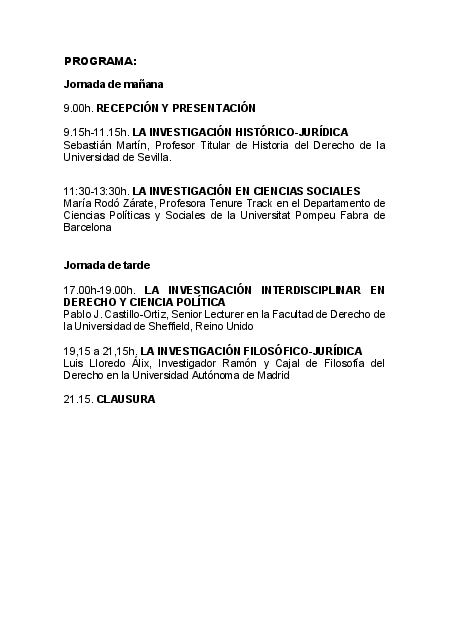 PROGRAMA:

Jornada de mañana

9.00h. RECEPCIÓN Y PRESENTACIÓN

9.15h-11.15h. LA INVESTIGACIÓN HISTÓRICO-JURÍDICA
Sebastián Martín, Profesor Titular de Historia del Derecho de la Universidad de Sevilla.

11:30-13:30h. LA INVESTIGACIÓN EN CIENCIAS SOCIALES
María Rodó Zárate, Profesora Tenure Track en el Departamento de Ciencias Políticas y Sociales de la Universitat Pompeu Fabra de Barcelona

Jornada de tarde

17.00h-19.00h. LA INVESTIGACIÓN INTERDISCIPLINAR EN DERECHO Y CIENCIA POLÍTICA
Pablo J. Castillo-Ortiz, Senior Lecturer en la Facultad de Derecho de la Universidad de Sheffield, Reino Unido

19,15 a 21,15h. LA INVESTIGACIÓN FILOSÓFICO-JURÍDICA
Luis Lloredo Álix, Investigador Ramón y Cajal de Filosofía del Derecho en la Universidad Autónoma de Madrid

21.15. CLAUSURA